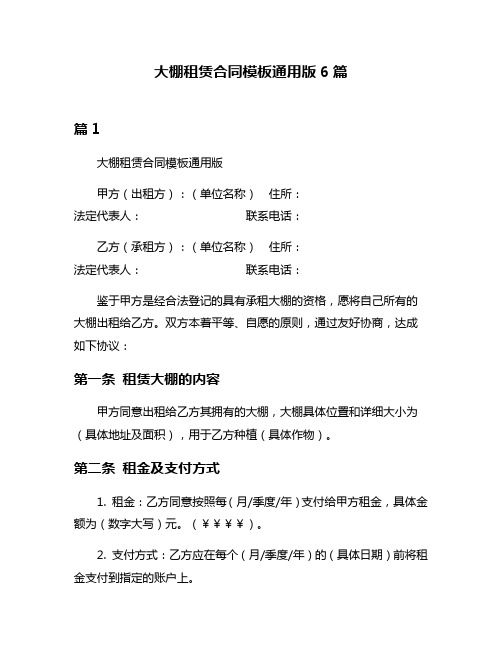 大棚租赁合同模板通用版 6 篇

篇 1

大棚租赁合同模板通用版

甲方（出租方）：（单位名称） 住所：
法定代表人： 联系电话：

乙方（承租方）：（单位名称） 住所：
法定代表人： 联系电话：

鉴于甲方是经合法登记的具有承租大棚的资格，愿将自己所有的大棚出租给乙方。双方本着平等、自愿的原则，通过友好协商，达成如下协议：

第一条 租赁大棚的内容

甲方同意出租给乙方其拥有的大棚，大棚具体位置和详细大小为（具体地址及面积），用于乙方种植（具体作物）。

第二条 租金及支付方式

1. 租金：乙方同意按照每（月/季度/年）支付给甲方租金，具体金额为（数字大写）元。（￥￥￥￥）。

2. 支付方式：乙方应在每个（月/季度/年）的（具体日期）前将租金支付到指定的账户上。